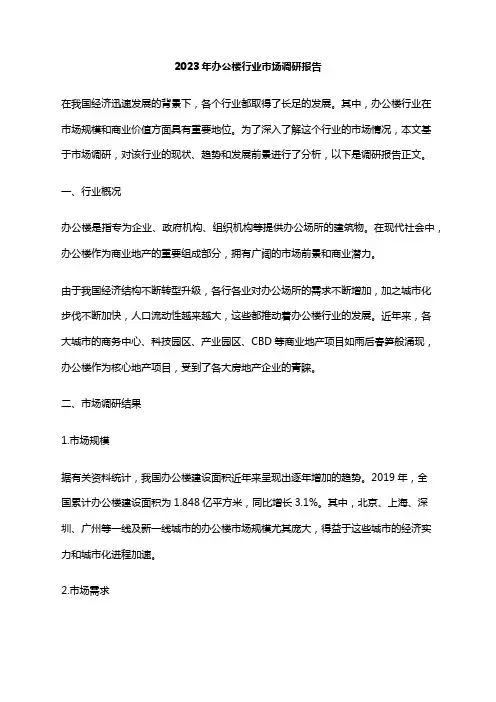 2023年办公楼行业市场调研报告

在我国经济迅速发展的背景下，各个行业都取得了长足的发展。其中，办公楼行业在市场规模和商业价值方面具有重要地位。为了深入了解这个行业的市场情况，本文基于市场调研，对该行业的现状、趋势和发展前景进行了分析，以下是调研报告正文。

一、行业概况

办公楼是指专为企业、政府机构、组织机构等提供办公场所的建筑物。在现代社会中，办公楼作为商业地产的重要组成部分，拥有广阔的市场前景和商业潜力。

由于我国经济结构不断转型升级，各行各业对办公场所的需求不断增加，加之城市化步伐不断加快，人口流动性越来越大，这些都推动着办公楼行业的发展。近年来，各大城市的商务中心、科技园区、产业园区、CBD等商业地产项目如雨后春笋般涌现，办公楼作为核心地产项目，受到了各大房地产企业的青睐。

二、市场调研结果

1.市场规模

据有关资料统计，我国办公楼建设面积近年来呈现出逐年增加的趋势。2019年，全国累计办公楼建设面积为1.848亿平方米，同比增长3.1%。其中，北京、上海、深圳、广州等一线及新一线城市的办公楼市场规模尤其庞大，得益于这些城市的经济实力和城市化进程加速。

2.市场需求